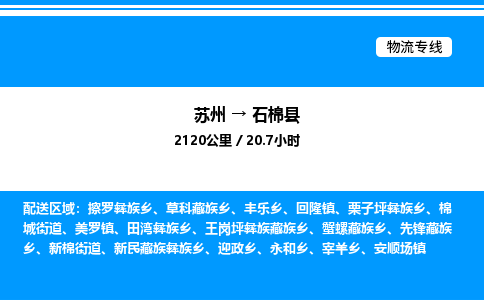 物流专线

苏州 → 石棉县

2120公里 / 20.7小时

配送区域：擦罗彝族乡、草科藏族乡、丰乐乡、回隆镇、栗子坪彝族乡、棉城街道、美罗镇、田湾彝族乡、王岗坪彝族藏族乡、蟹螺藏族乡、先锋藏族乡、新棉街道、新民藏族彝族乡、迎政乡、永和乡、宰羊乡、安顺场镇